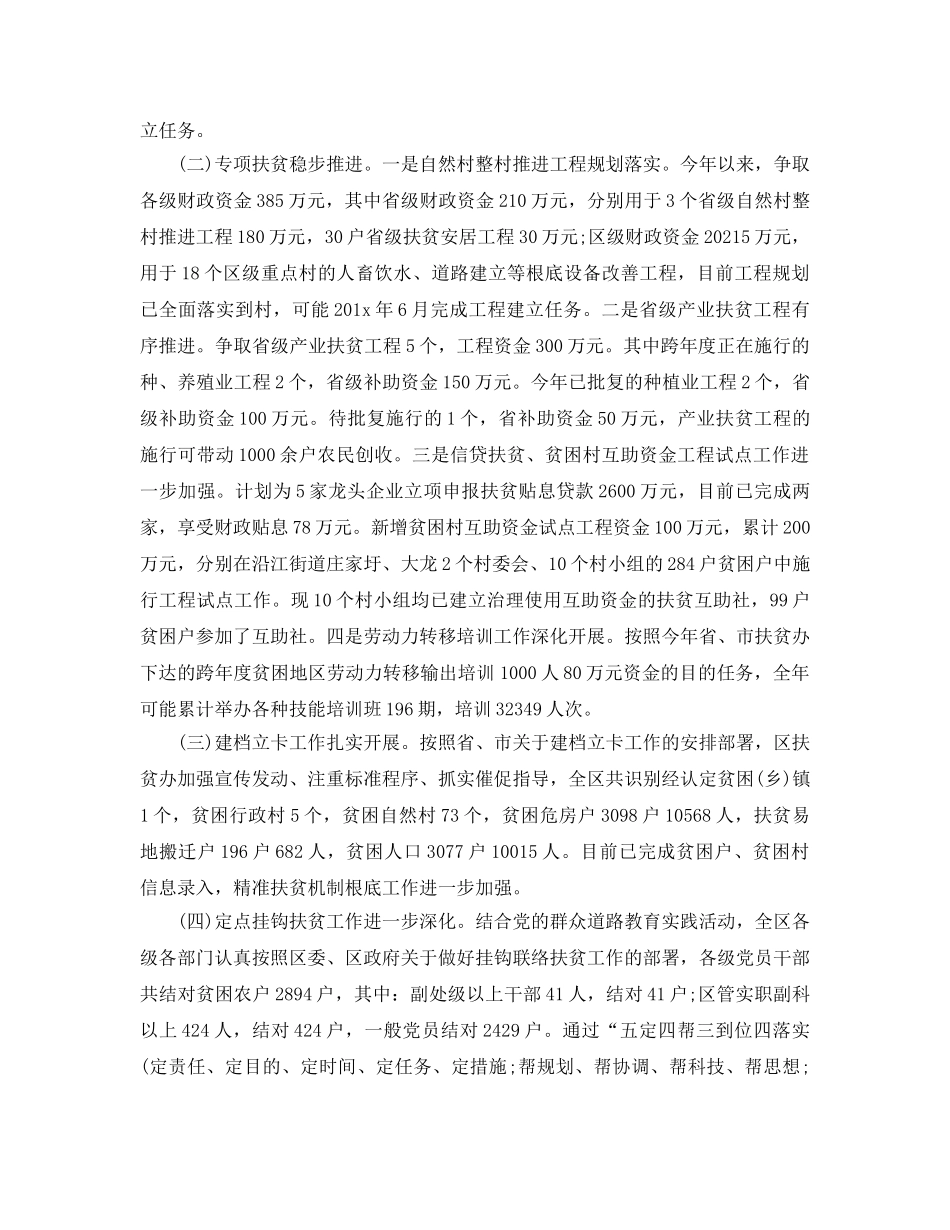 立任务。

(二)专项扶贫稳步推进。一是自然村整村推进工程规划落实。今年以来，争取各级财政资金385万元，其中省级财政资金210万元，分别用于3个省级自然村整村推进工程180万元，30户省级扶贫安居工程30万元;区级财政资金20215万元，用于18个区级重点村的人畜饮水、道路建立等根底设备改善工程，目前工程规划已全面落实到村，可能201x年6月完成工程建立任务。二是省级产业扶贫工程有序推进。争取省级产业扶贫工程5个，工程资金300万元。其中跨年度正在施行的种、养殖业工程2个，省级补助资金150万元。今年已批复的种植业工程2个，省级补助资金100万元。待批复施行的1个，省补助资金50万元，产业扶贫工程的施行可带动1000余户农民创收。三是信贷扶贫、贫困村互助资金工程试点工作进一步加强。计划为5家龙头企业立项申报扶贫贴息贷款2600万元，目前已完成两家，享受财政贴息78万元。新增贫困村互助资金试点工程资金100万元，累计200万元，分别在沿江街道庄家圩、大龙2个村委会、10个村小组的284户贫困户中施行工程试点工作。现10个村小组均已建立治理使用互助资金的扶贫互助社，99户贫困户参加了互助社。四是劳动力转移培训工作深化开展。按照今年省、市扶贫办下达的跨年度贫困地区劳动力转移输出培训1000人80万元资金的目的任务，全年可能累计举办各种技能培训班196期，培训32349人次。

(三)建档立卡工作扎实开展。按照省、市关于建档立卡工作的安排部署，区扶贫办加强宣传发动、注重标准程序、抓实催促指导，全区共识别经认定贫困(乡)镇1个，贫困行政村5个，贫困自然村73个，贫困危房户3098户10568人，扶贫易地搬迁户196户682人，贫困人口3077户10015人。目前已完成贫困户、贫困村信息录入，精准扶贫机制根底工作进一步加强。

(四)定点挂钩扶贫工作进一步深化。结合党的群众道路教育实践活动，全区各级各部门认真按照区委、区政府关于做好挂钩联络扶贫工作的部署，各级党员干部共结对贫困农户2894户，其中：副处级以上干部41人，结对41户;区管实职副科以上424人，结对424户，一般党员结对2429户。通过“五定四帮三到位四落实(定责任、定目的、定时间、定任务、定措施;帮规划、帮协调、帮科技、帮思想;